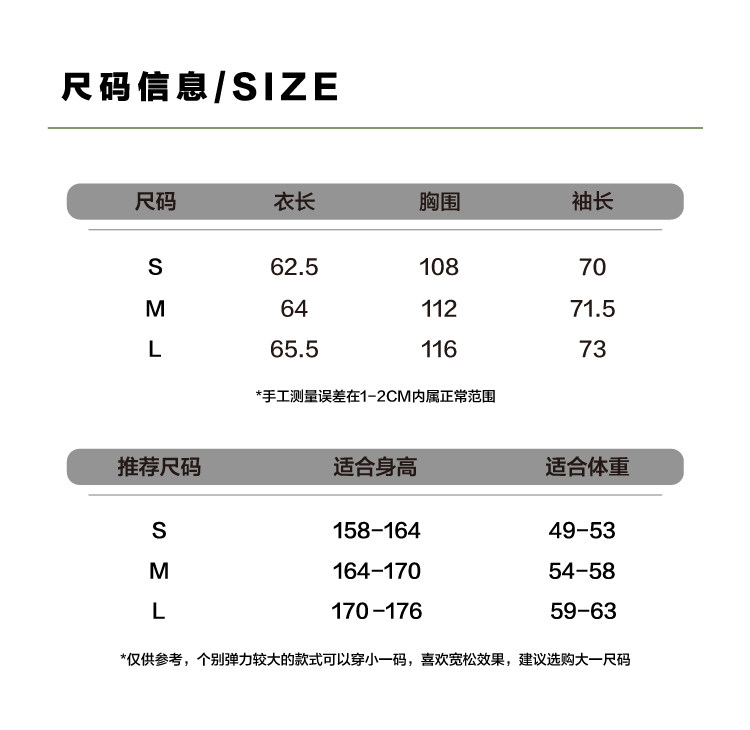 尺码信息/SIZE

| 尺码 | 衣长 | 胸围 | 袖长 |
|---|---|---|---|
| S | 62.5 | 108 | 70 |
| M | 64 | 112 | 71.5 |
| L | 65.5 | 116 | 73 |

*手工测量误差在1-2CM内属正常范围

| 推荐尺码 | 适合身高 | 适合体重 |
|---|---|---|
| S | 158-164 | 49-53 |
| M | 164-170 | 54-58 |
| L | 170-176 | 59-63 |

*仅供参考，个别弹力较大的款式可以穿小一码，喜欢宽松效果，建议选购大一尺码